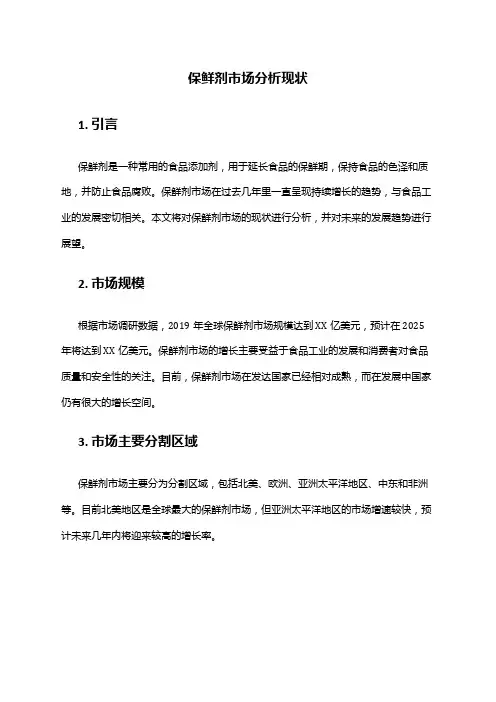 保鲜剂市场分析现状

1. 引言

保鲜剂是一种常用的食品添加剂，用于延长食品的保鲜期，保持食品的色泽和质地，并防止食品腐败。保鲜剂市场在过去几年里一直呈现持续增长的趋势，与食品工业的发展密切相关。本文将对保鲜剂市场的现状进行分析，并对未来的发展趋势进行展望。

2. 市场规模

根据市场调研数据，2019 年全球保鲜剂市场规模达到 XX 亿美元，预计在 2025 年将达到 XX 亿美元。保鲜剂市场的增长主要受益于食品工业的发展和消费者对食品质量和安全性的关注。目前，保鲜剂市场在发达国家已经相对成熟，而在发展中国家仍有很大的增长空间。

3. 市场主要分割区域

保鲜剂市场主要分为分割区域，包括北美、欧洲、亚洲太平洋地区、中东和非洲等。目前北美地区是全球最大的保鲜剂市场，但亚洲太平洋地区的市场增速较快，预计未来几年内将迎来较高的增长率。